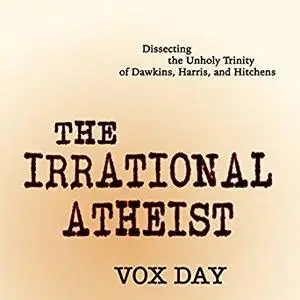 Dissecting the Unholy Trinity of Dawkins, Harris, and Hitchens

THE IRRATIONAL ATHEIST

VOX DAY